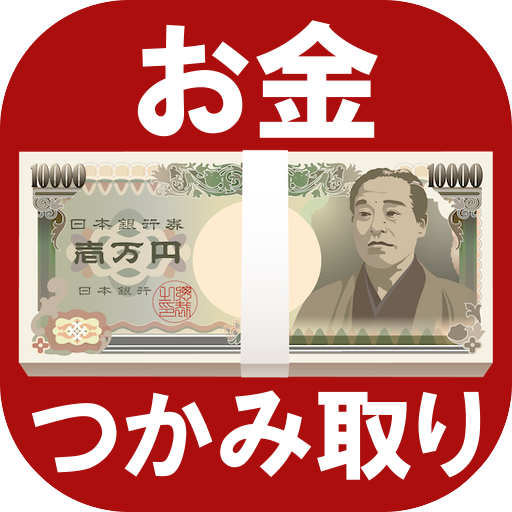 お金

10000
10000
日本銀行券
壱万円
日本銀行

つかみ取り